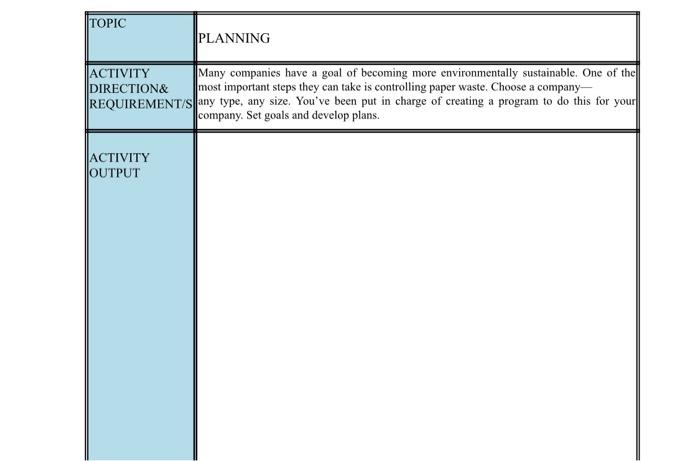 | TOPIC | PLANNING |
|---|---|
| ACTIVITY DIRECTION& REQUIREMENT/S | Many companies have a goal of becoming more environmentally sustainable. One of the most important steps they can take is controlling paper waste. Choose a company— any type, any size. You've been put in charge of creating a program to do this for your company. Set goals and develop plans. |
| ACTIVITY OUTPUT | |